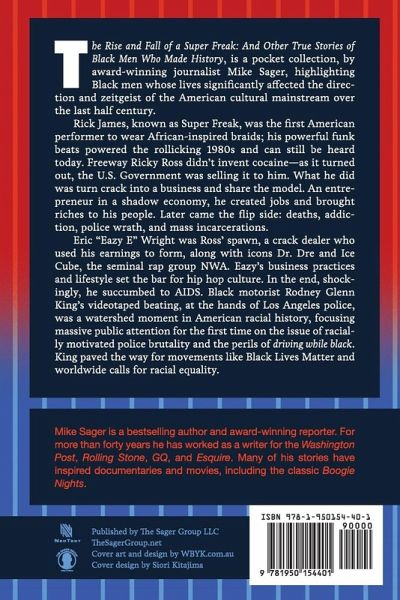 The Rise and Fall of a Super Freak: And Other True Stories of Black Men Who Made History, is a pocket collection, by award-winning journalist Mike Sager, highlighting Black men whose lives significantly affected the direction and zeitgeist of the American cultural mainstream over the last half century.

Rick James, known as Super Freak, was the first American performer to wear African-inspired braids; his powerful funk beats powered the rollicking 1980s and can still be heard today. Freeway Ricky Ross didn't invent cocaine—as it turned out, the U.S. Government was selling it to him. What he did was turn crack into a business and share the model. An entrepreneur in a shadow economy, he created jobs and brought riches to his people. Later came the flip side: deaths, addiction, police wrath, and mass incarcerations.

Eric "Eazy E" Wright was Ross' spawn, a crack dealer who used his earnings to form, along with icons Dr. Dre and Ice Cube, the seminal rap group NWA. Eazy's business practices and lifestyle set the bar for hip hop culture. In the end, shockingly, he succumbed to AIDS. Black motorist Rodney Glenn King's videotaped beating, at the hands of Los Angeles police, was a watershed moment in American racial history, focusing massive public attention for the first time on the issue of racially motivated police brutality and the perils of driving while black. King paved the way for movements like Black Lives Matter and worldwide calls for racial equality.

Mike Sager is a bestselling author and award-winning reporter. For more than forty years he has worked as a writer for the Washington Post, Rolling Stone, GQ, and Esquire. Many of his stories have inspired documentaries and movies, including the classic Boogie Nights.

NeoText

Published by The Sager Group LLC
TheSagerGroup.net
Cover art and design by WBYK.com.au
Cover design by Siori Kitajima

ISBN 978-1-950154-40-1
90000
9 781950 154401